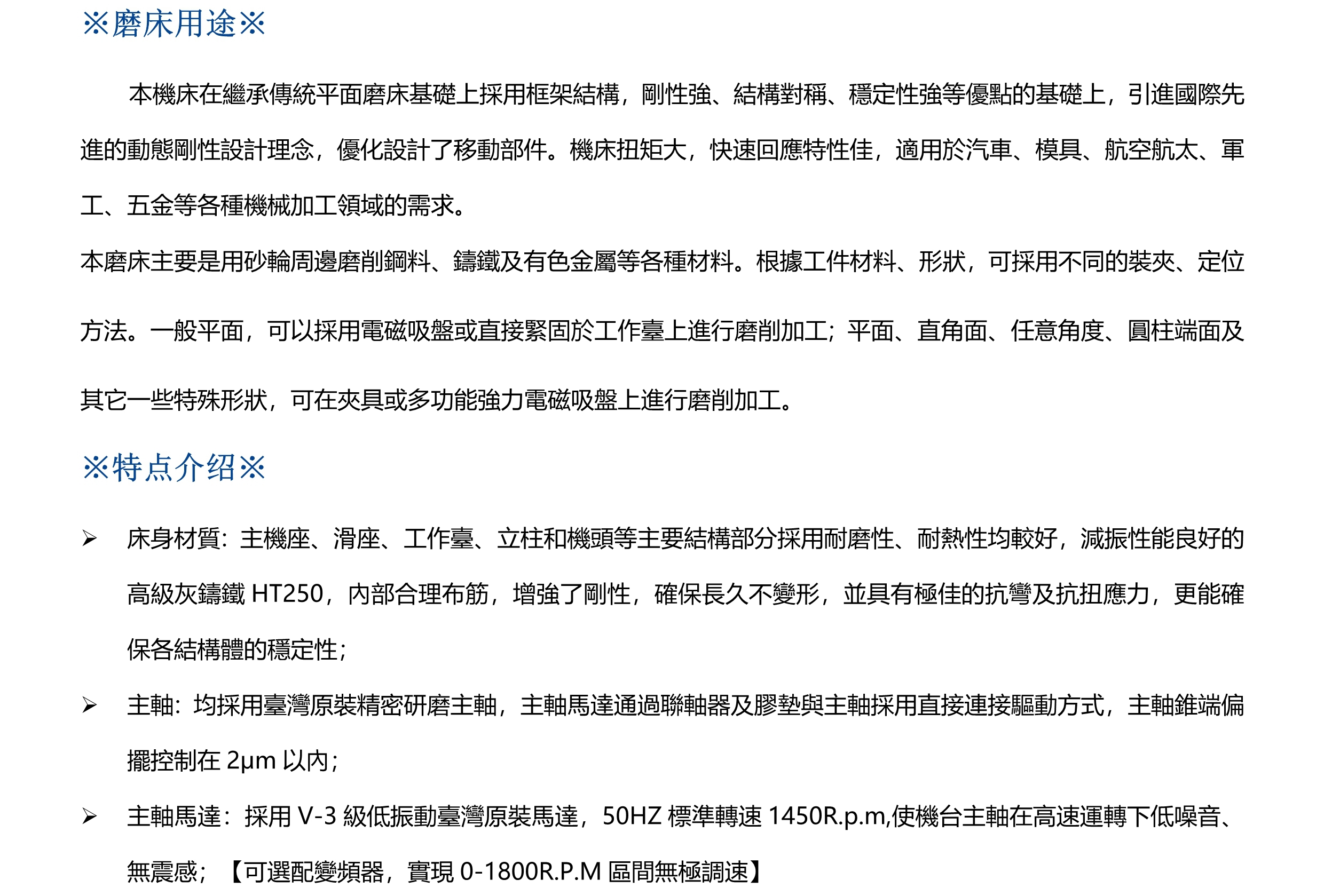 ※磨床用途※

本機床在繼承傳統平面磨床基礎上採用框架結構，剛性強、結構對稱、穩定性強等優點的基礎上，引進國際先進的動態剛性設計理念，優化設計了移動部件。機床扭矩大，快速回應特性佳，適用於汽車、模具、航空航太、軍工、五金等各種機械加工領域的需求。

本磨床主要是用砂輪周邊磨削鋼料、鑄鐵及有色金屬等各種材料。根據工件材料、形狀，可採用不同的裝夾、定位方法。一般平面，可以採用電磁吸盤或直接緊固於工作臺上進行磨削加工；平面、直角面、任意角度、圓柱端面及其它一些特殊形狀，可在夾具或多功能強力電磁吸盤上進行磨削加工。

※特点介绍※

➢ 床身材質：主機座、滑座、工作臺、立柱和機頭等主要結構部分採用耐磨性、耐熱性均較好，減振性能良好的高級灰鑄鐵HT250，內部合理布筋，增強了剛性，確保長久不變形，並具有極佳的抗彎及抗扭應力，更能確保各結構體的穩定性；

➢ 主軸：均採用臺灣原裝精密研磨主軸，主軸馬達通過聯軸器及膠墊與主軸採用直接連接驅動方式，主軸錐端偏擺控制在2μm以內；

➢ 主軸馬達：採用V-3級低振動臺灣原裝馬達，50HZ標準轉速1450R.p.m,使機台主軸在高速運轉下低噪音、無震感；【可選配變頻器，實現0-1800R.P.M區間無極調速】